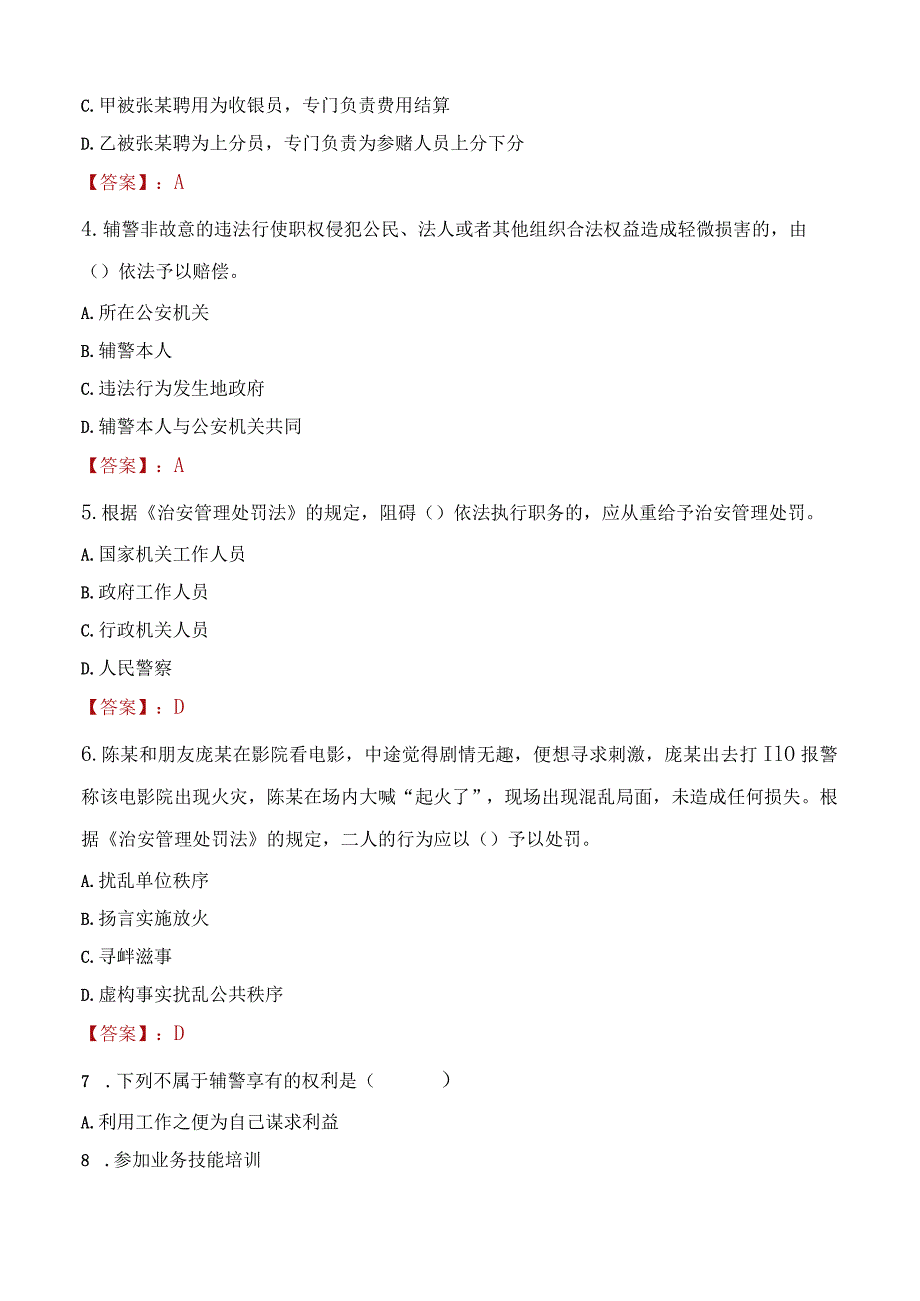 C. 甲被张某聘用为收银员，专门负责费用结算

D. 乙被张某聘为上分员，专门负责为参赌人员上分下分

【答案】：A

4. 辅警非故意的违法行使职权侵犯公民、法人或者其他组织合法权益造成轻微损害的，由（）依法予以赔偿。

A. 所在公安机关

B. 辅警本人

C. 违法行为发生地政府

D. 辅警本人与公安机关共同

【答案】：A

5. 根据《治安管理处罚法》的规定，阻碍（）依法执行职务的，应从重给予治安管理处罚。

A. 国家机关工作人员

B. 政府工作人员

C. 行政机关人员

D. 人民警察

【答案】：D

6. 陈某和朋友庞某在影院看电影，中途觉得剧情无趣，便想寻求刺激，庞某出去打 I10 报警称该电影院出现火灾，陈某在场内大喊“起火了”，现场出现混乱局面，未造成任何损失。根据《治安管理处罚法》的规定，二人的行为应以（）予以处罚。

A. 扰乱单位秩序

B. 扬言实施放火

C. 寻衅滋事

D. 虚构事实扰乱公共秩序

【答案】：D

7 . 下列不属于辅警享有的权利是（ ）

A. 利用工作之便为自己谋求利益

8 . 参加业务技能培训